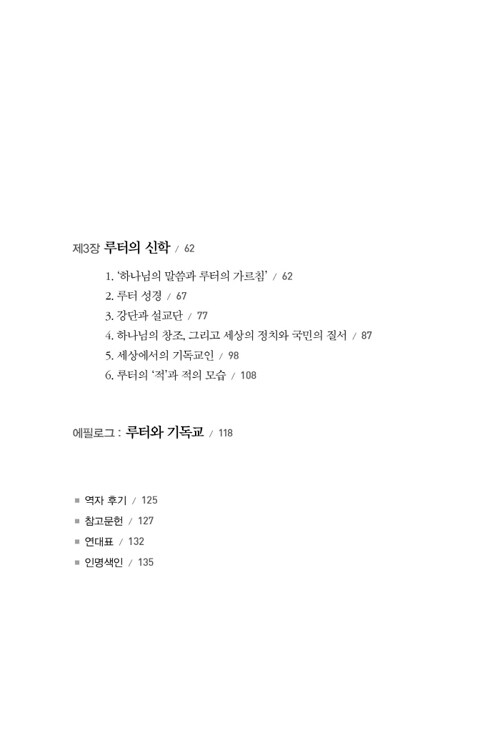 제3장 루터의 신학 / 62

1. '하나님의 말씀과 루터의 가르침' / 62
2. 루터 성경 / 67
3. 강단과 설교단 / 77
4. 하나님의 창조, 그리고 세상의 정치와 국민의 질서 / 87
5. 세상에서의 기독교인 / 98
6. 루터의 '적'과 적의 모습 / 108

에필로그 : 루터와 기독교 / 118

■ 역자 후기 / 125
■ 참고문헌 / 127
■ 연대표 / 132
■ 인명색인 / 135